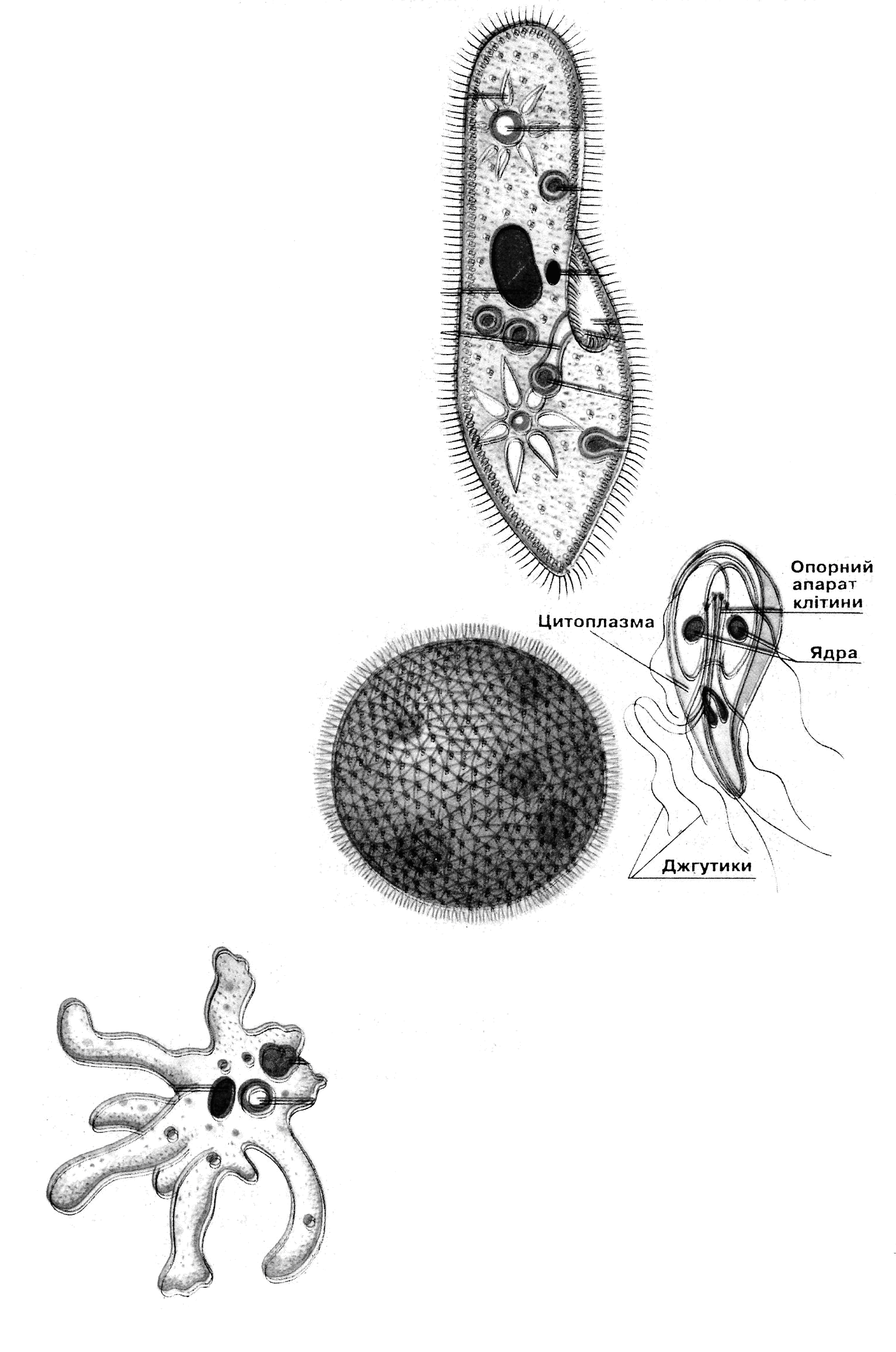 Опорний апарат клітини

Цитоплазма

Ядра

Джгутики